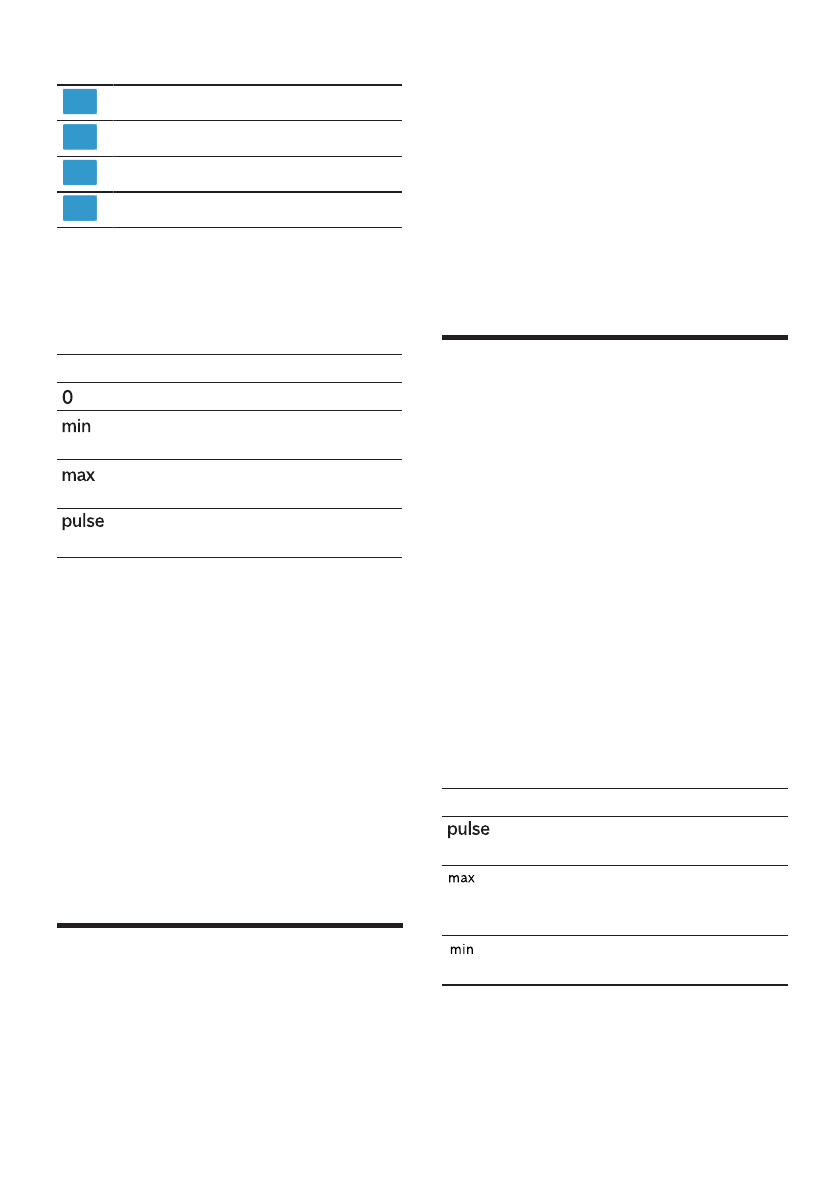 0

min

max

pulse

pulse

max

min